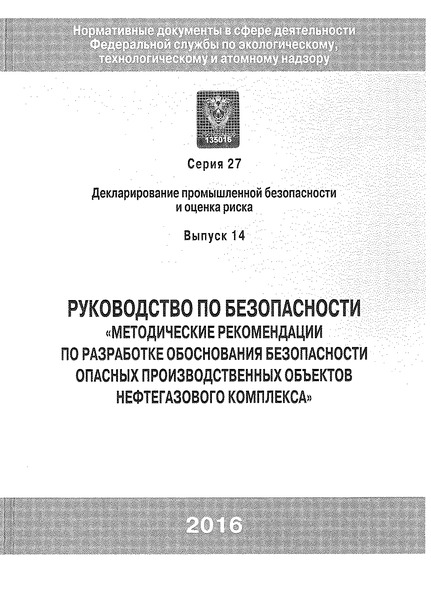 Нормативные документы в сфере деятельности Федеральной службы по экологическому, технологическому и атомному надзору

135016

Серия 27

Декларирование промышленной безопасности и оценка риска

Выпуск 14

РУКОВОДСТВО ПО БЕЗОПАСНОСТИ «МЕТОДИЧЕСКИЕ РЕКОМЕНДАЦИИ ПО РАЗРАБОТКЕ ОБОСНОВАНИЯ БЕЗОПАСНОСТИ ОПАСНЫХ ПРОИЗВОДСТВЕННЫХ ОБЪЕКТОВ НЕФТЕГАЗОВОГО КОМПЛЕКСА»

2016